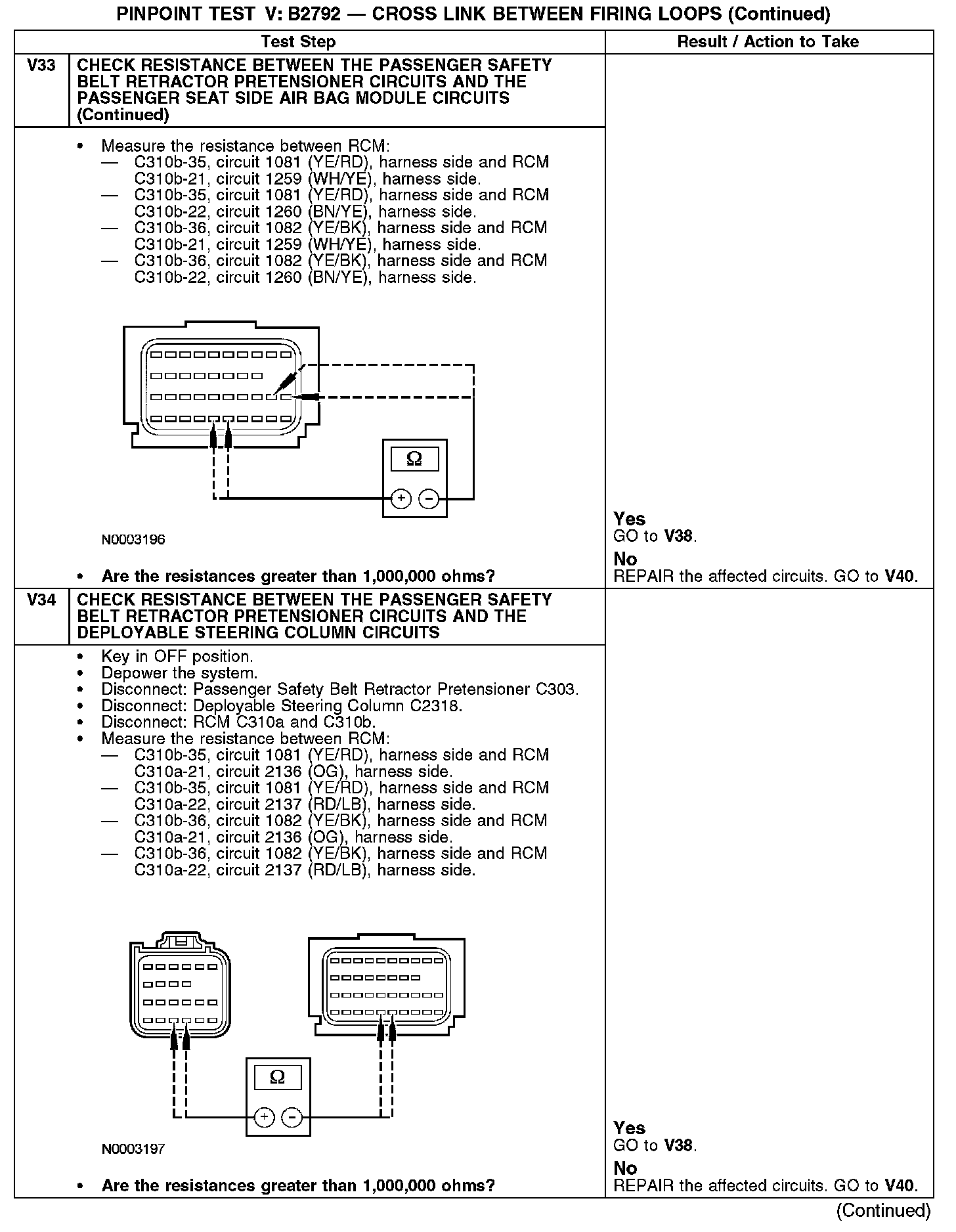 PINPOINT TEST V: B2792 — CROSS LINK BETWEEN FIRING LOOPS (Continued)

| Test Step | | Result / Action to Take |
|---|---|---|
| V33 | CHECK RESISTANCE BETWEEN THE PASSENGER SAFETY BELT RETRACTOR PRETENSIONER CIRCUITS AND THE PASSENGER SEAT SIDE AIR BAG MODULE CIRCUITS (Continued) | |
| | • Measure the resistance between RCM: — C310b-35, circuit 1081 (YE/RD), harness side and RCM C310b-21, circuit 1259 (WH/YE), harness side. — C310b-35, circuit 1081 (YE/RD), harness side and RCM C310b-22, circuit 1260 (BN/YE), harness side. — C310b-36, circuit 1082 (YE/BK), harness side and RCM C310b-21, circuit 1259 (WH/YE), harness side. — C310b-36, circuit 1082 (YE/BK), harness side and RCM C310b-22, circuit 1260 (BN/YE), harness side. Ω + − N0003196 • Are the resistances greater than 1,000,000 ohms? | Yes GO to V38. No REPAIR the affected circuits. GO to V40. |
| V34 | CHECK RESISTANCE BETWEEN THE PASSENGER SAFETY BELT RETRACTOR PRETENSIONER CIRCUITS AND THE DEPLOYABLE STEERING COLUMN CIRCUITS | |
| | • Key in OFF position. • Depower the system. • Disconnect: Passenger Safety Belt Retractor Pretensioner C303. • Disconnect: Deployable Steering Column C2318. • Disconnect: RCM C310a and C310b. • Measure the resistance between RCM: — C310b-35, circuit 1081 (YE/RD), harness side and RCM C310a-21, circuit 2136 (OG), harness side. — C310b-35, circuit 1081 (YE/RD), harness side and RCM C310a-22, circuit 2137 (RD/LB), harness side. — C310b-36, circuit 1082 (YE/BK), harness side and RCM C310a-21, circuit 2136 (OG), harness side. — C310b-36, circuit 1082 (YE/BK), harness side and RCM C310a-22, circuit 2137 (RD/LB), harness side. Ω + − N0003197 • Are the resistances greater than 1,000,000 ohms? | Yes GO to V38. No REPAIR the affected circuits. GO to V40. |

(Continued)